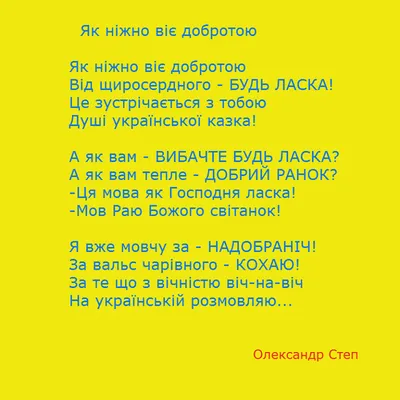 Як ніжно віє добротою

Як ніжно віє добротою
Від щиросердного - БУДЬ ЛАСКА!
Це зустрічається з тобою
Душі української казка!

А як вам - ВИБАЧТЕ БУДЬ ЛАСКА?
А як вам тепле - ДОБРИЙ РАНОК?
-Ця мова як Господня ласка!
-Мов Раю Божого світанок!

Я вже мовчу за - НАДОБРАНІЧ!
За вальс чарівного - КОХАЮ!
За те що з вічністю віч-на-віч
На українській розмовляю...

Олександр Степ